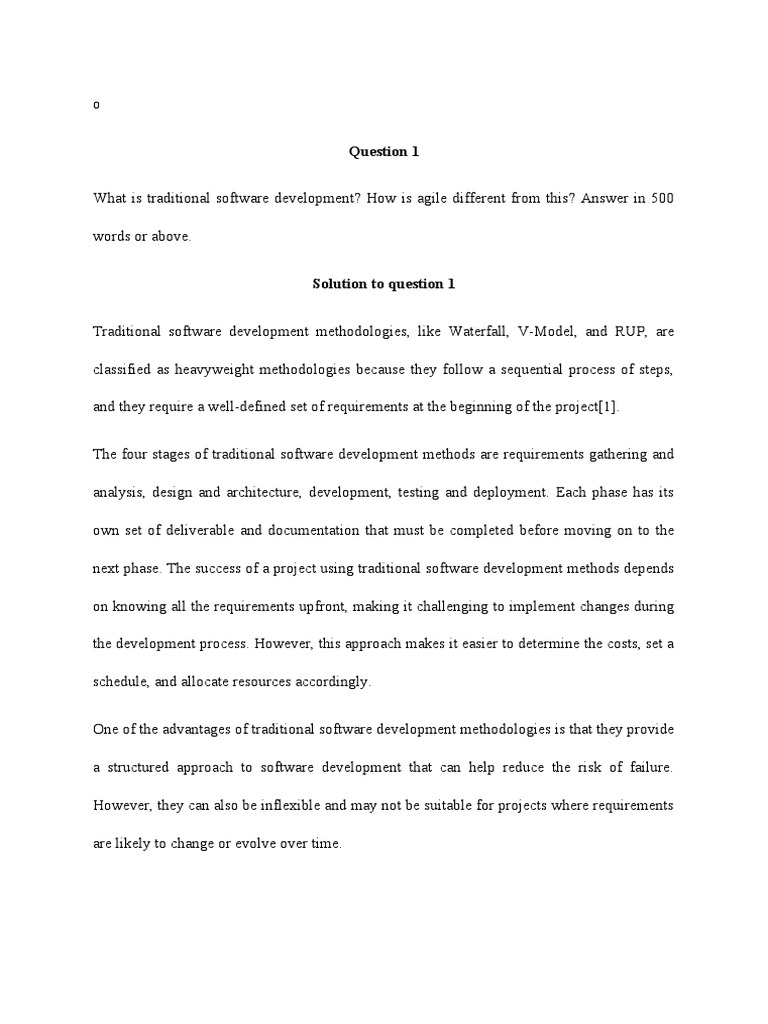 o

Question 1

What is traditional software development? How is agile different from this? Answer in 500 words or above.

Solution to question 1

Traditional software development methodologies, like Waterfall, V-Model, and RUP, are classified as heavyweight methodologies because they follow a sequential process of steps, and they require a well-defined set of requirements at the beginning of the project[1].

The four stages of traditional software development methods are requirements gathering and analysis, design and architecture, development, testing and deployment. Each phase has its own set of deliverable and documentation that must be completed before moving on to the next phase. The success of a project using traditional software development methods depends on knowing all the requirements upfront, making it challenging to implement changes during the development process. However, this approach makes it easier to determine the costs, set a schedule, and allocate resources accordingly.

One of the advantages of traditional software development methodologies is that they provide a structured approach to software development that can help reduce the risk of failure. However, they can also be inflexible and may not be suitable for projects where requirements are likely to change or evolve over time.